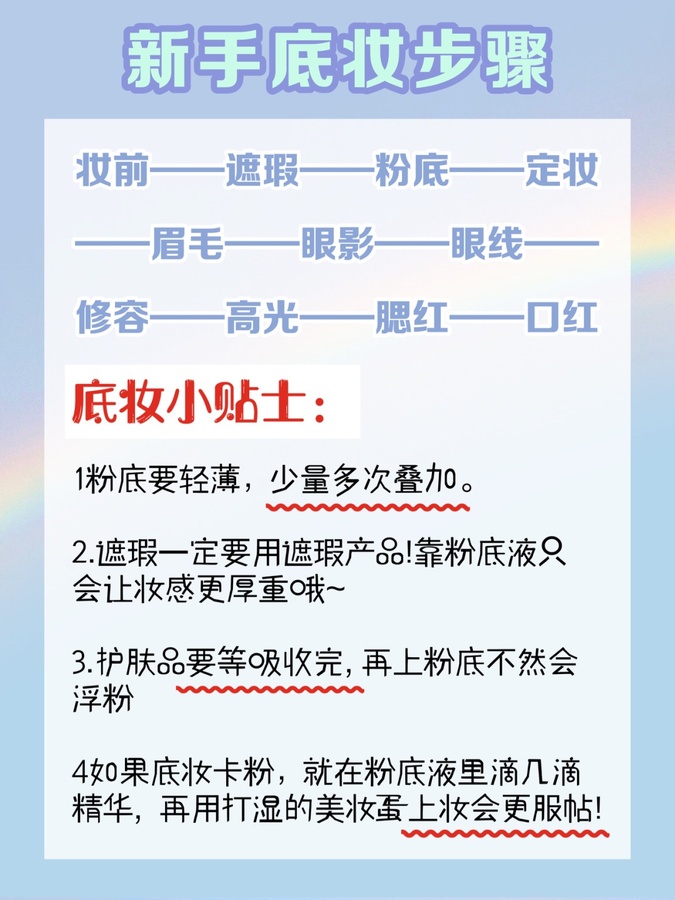 新手底妆步骤

妆前——遮瑕——粉底——定妆——眉毛——眼影——眼线——修容——高光——腮红——口红

底妆小贴士：

1粉底要轻薄，少量多次叠加。

2.遮瑕一定要用遮瑕产品!靠粉底液只会让妆感更厚重哦~

3.护肤品要等吸收完，再上粉底不然会浮粉

4如果底妆卡粉，就在粉底液里滴几滴精华，再用打湿的美妆蛋上妆会更服帖!